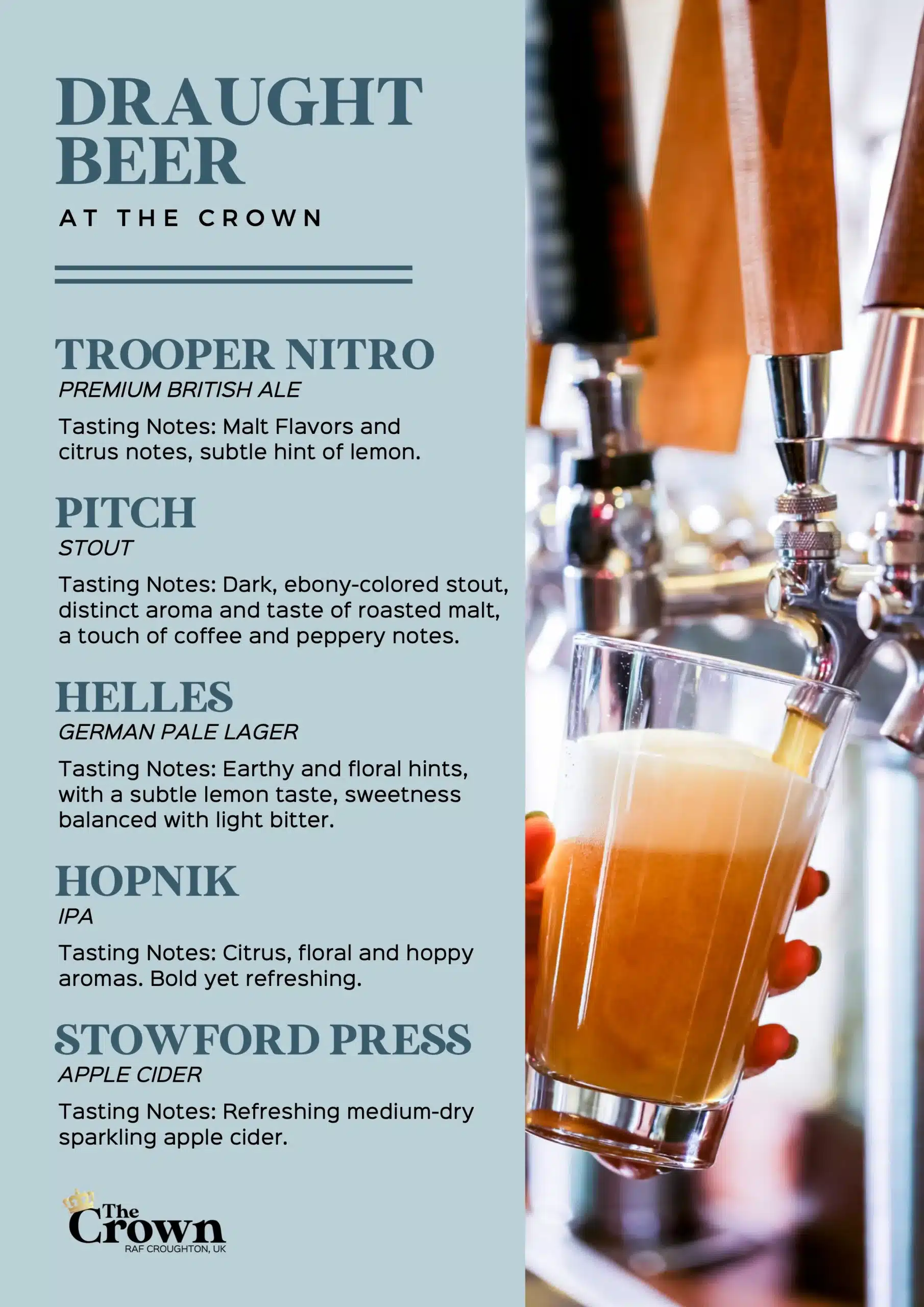 DRAUGHT BEER

AT THE CROWN

TROOPER NITRO
PREMIUM BRITISH ALE

Tasting Notes: Malt Flavors and citrus notes, subtle hint of lemon.

PITCH
STOUT

Tasting Notes: Dark, ebony-colored stout, distinct aroma and taste of roasted malt, a touch of coffee and peppery notes.

HELLES
GERMAN PALE LAGER

Tasting Notes: Earthy and floral hints, with a subtle lemon taste, sweetness balanced with light bitter.

HOPNIK
IPA

Tasting Notes: Citrus, floral and hoppy aromas. Bold yet refreshing.

STOWFORD PRESS
APPLE CIDER

Tasting Notes: Refreshing medium-dry sparkling apple cider.

The Crown
RAF CROUGHTON, UK